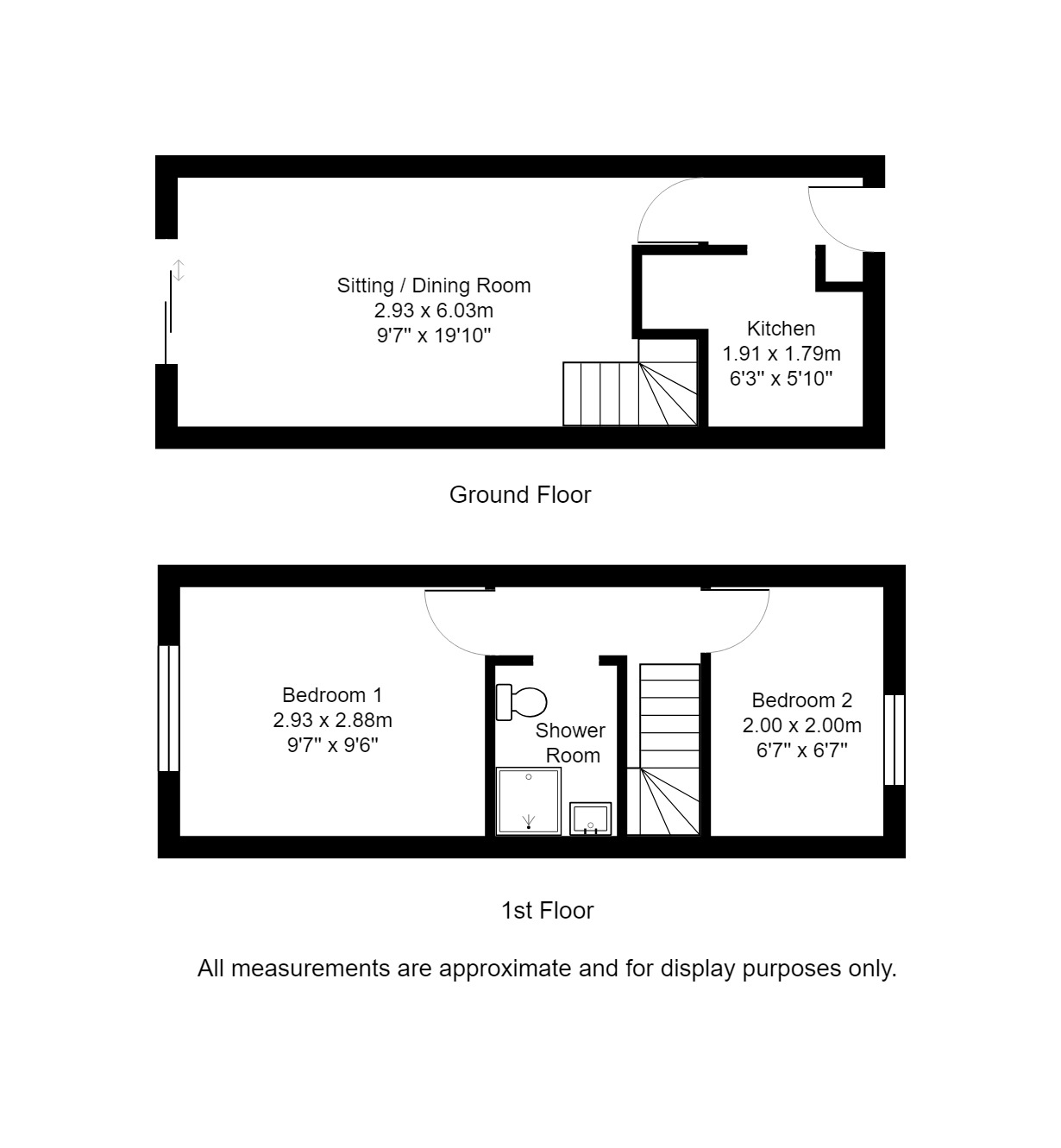 Sitting / Dining Room
2.93 x 6.03m
9'7" x 19'10"

Kitchen
1.91 x 1.79m
6'3" x 5'10"

Ground Floor

Bedroom 1
2.93 x 2.88m
9'7" x 9'6"

Shower Room

Bedroom 2
2.00 x 2.00m
6'7" x 6'7"

1st Floor

All measurements are approximate and for display purposes only.